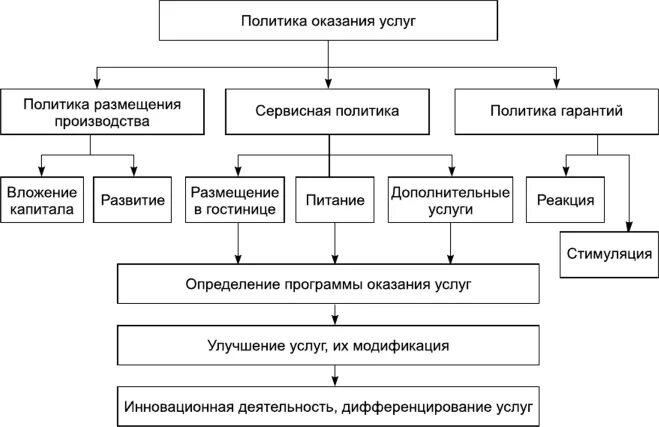 Политика оказания услуг

Политика размещения производства

Сервисная политика

Политика гарантий

Вложение капитала

Развитие

Размещение в гостинице

Питание

Дополнительные услуги

Реакция

Стимуляция

Определение программы оказания услуг

Улучшение услуг, их модификация

Инновационная деятельность, дифференцирование услуг